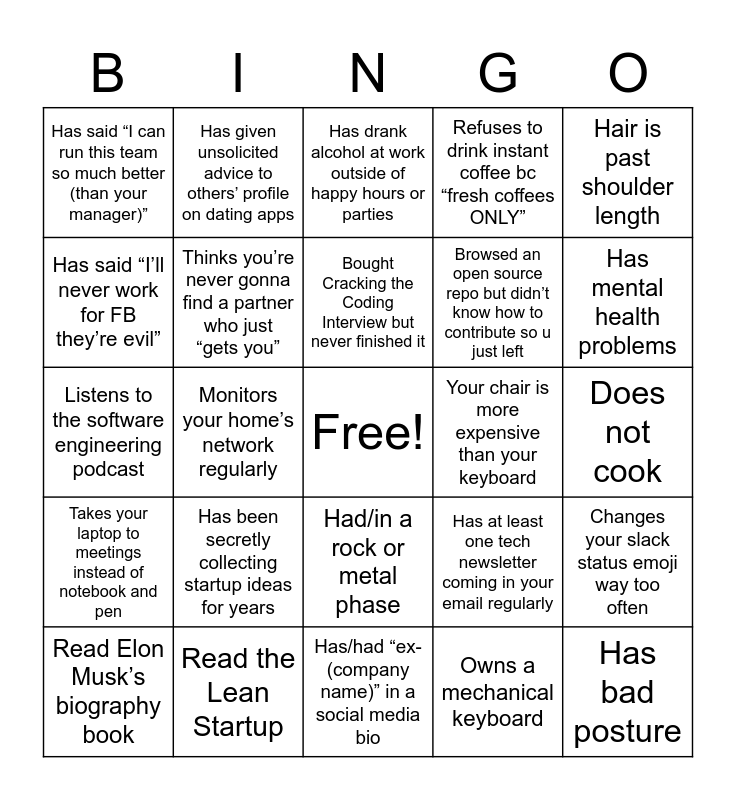 | B | I | N | G | O |
|---|---|---|---|---|
| Has said “I can run this team so much better (than your manager)” | Has given unsolicited advice to others’ profile on dating apps | Has drank alcohol at work outside of happy hours or parties | Refuses to drink instant coffee bc “fresh coffees ONLY” | Hair is past shoulder length |
| Has said “I’ll never work for FB they’re evil” | Thinks you’re never gonna find a partner who just “gets you” | Bought Cracking the Coding Interview but never finished it | Browsed an open source repo but didn’t know how to contribute so u just left | Has mental health problems |
| Listens to the software engineering podcast | Monitors your home’s network regularly | Free! | Your chair is more expensive than your keyboard | Does not cook |
| Takes your laptop to meetings instead of notebook and pen | Has been secretly collecting startup ideas for years | Had/in a rock or metal phase | Has at least one tech newsletter coming in your email regularly | Changes your slack status emoji way too often |
| Read Elon Musk’s biography book | Read the Lean Startup | Has/had “ex-(company name)” in a social media bio | Owns a mechanical keyboard | Has bad posture |